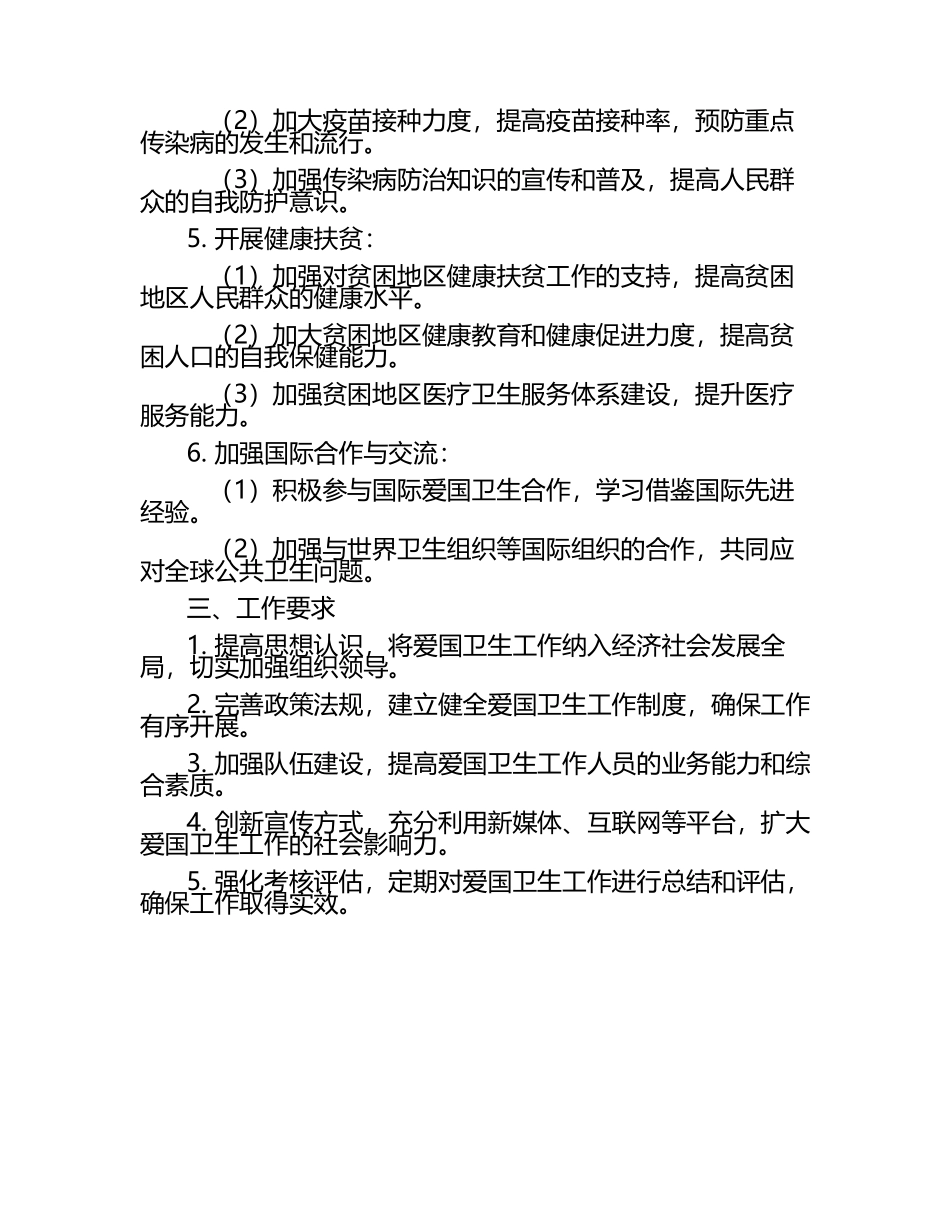 （2）加大疫苗接种力度，提高疫苗接种率，预防重点传染病的发生和流行。

（3）加强传染病防治知识的宣传和普及，提高人民群众的自我防护意识。

5. 开展健康扶贫：

（1）加强对贫困地区健康扶贫工作的支持，提高贫困地区人民群众的健康水平。

（2）加大贫困地区健康教育和健康促进力度，提高贫困人口的自我保健能力。

（3）加强贫困地区医疗卫生服务体系建设，提升医疗服务能力。

6. 加强国际合作与交流：

（1）积极参与国际爱国卫生合作，学习借鉴国际先进经验。

（2）加强与世界卫生组织等国际组织的合作，共同应对全球公共卫生问题。

三、工作要求

1. 提高思想认识，将爱国卫生工作纳入经济社会发展全局，切实加强组织领导。

2. 完善政策法规，建立健全爱国卫生工作制度，确保工作有序开展。

3. 加强队伍建设，提高爱国卫生工作人员的业务能力和综合素质。

4. 创新宣传方式，充分利用新媒体、互联网等平台，扩大爱国卫生工作的社会影响力。

5. 强化考核评估，定期对爱国卫生工作进行总结和评估，确保工作取得实效。